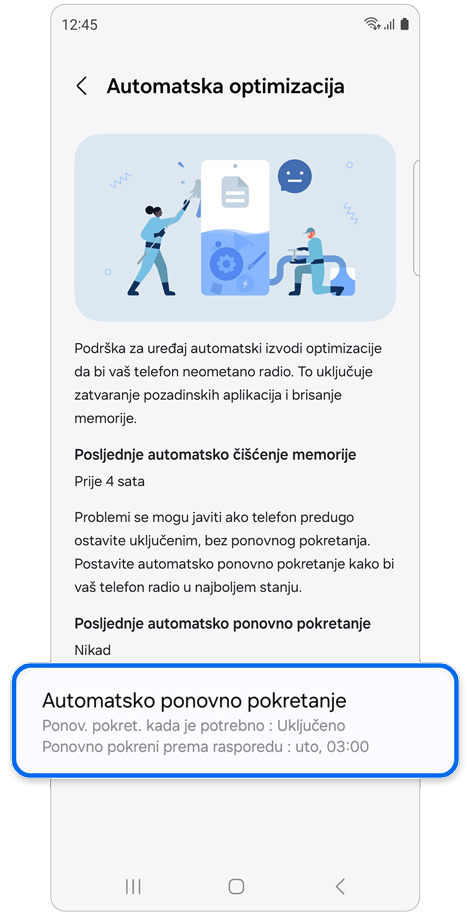 12:45

Automatska optimizacija

Podrška za uređaj automatski izvodi optimizacije da bi vaš telefon neometano radio. To uključuje zatvaranje pozadinskih aplikacija i brisanje memorije.

Posljednje automatsko čišćenje memorije

Prije 4 sata

Problemi se mogu javiti ako telefon predugo ostavite uključenim, bez ponovnog pokretanja. Postavite automatsko ponovno pokretanje kako bi vaš telefon radio u najboljem stanju.

Posljednje automatsko ponovno pokretanje

Nikad

Automatsko ponovno pokretanje

Ponov. pokret. kada je potrebno : Uključeno

Ponovno pokreni prema rasporedu : uto, 03:00